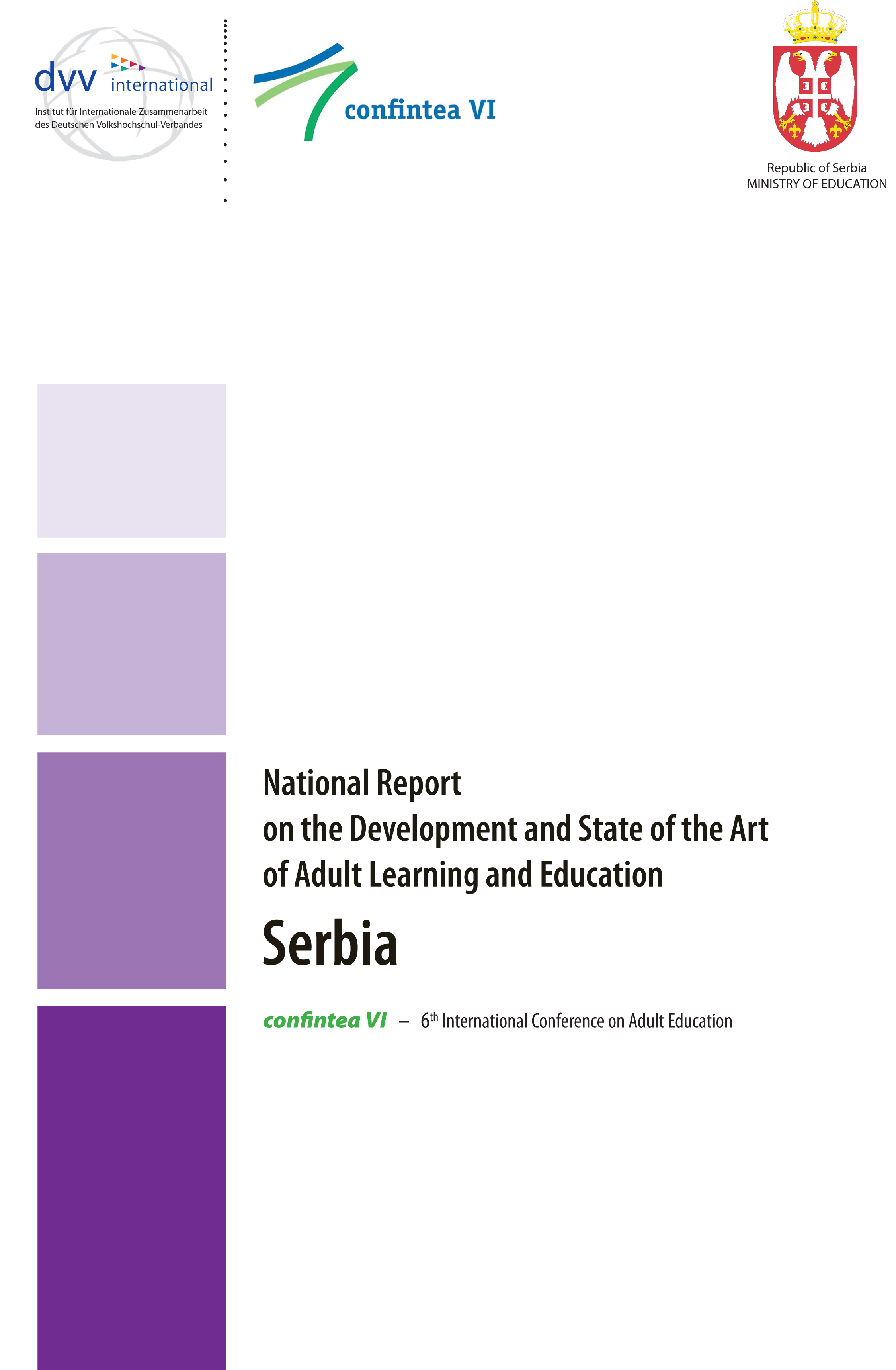 dvv international
Institut für Internationale Zusammenarbeit des Deutschen Volkshochschul-Verbandes

confintea VI

Republic of Serbia
MINISTRY OF EDUCATION

National Report
on the Development and State of the Art
of Adult Learning and Education

Serbia

confintea VI – 6$^{th}$ International Conference on Adult Education